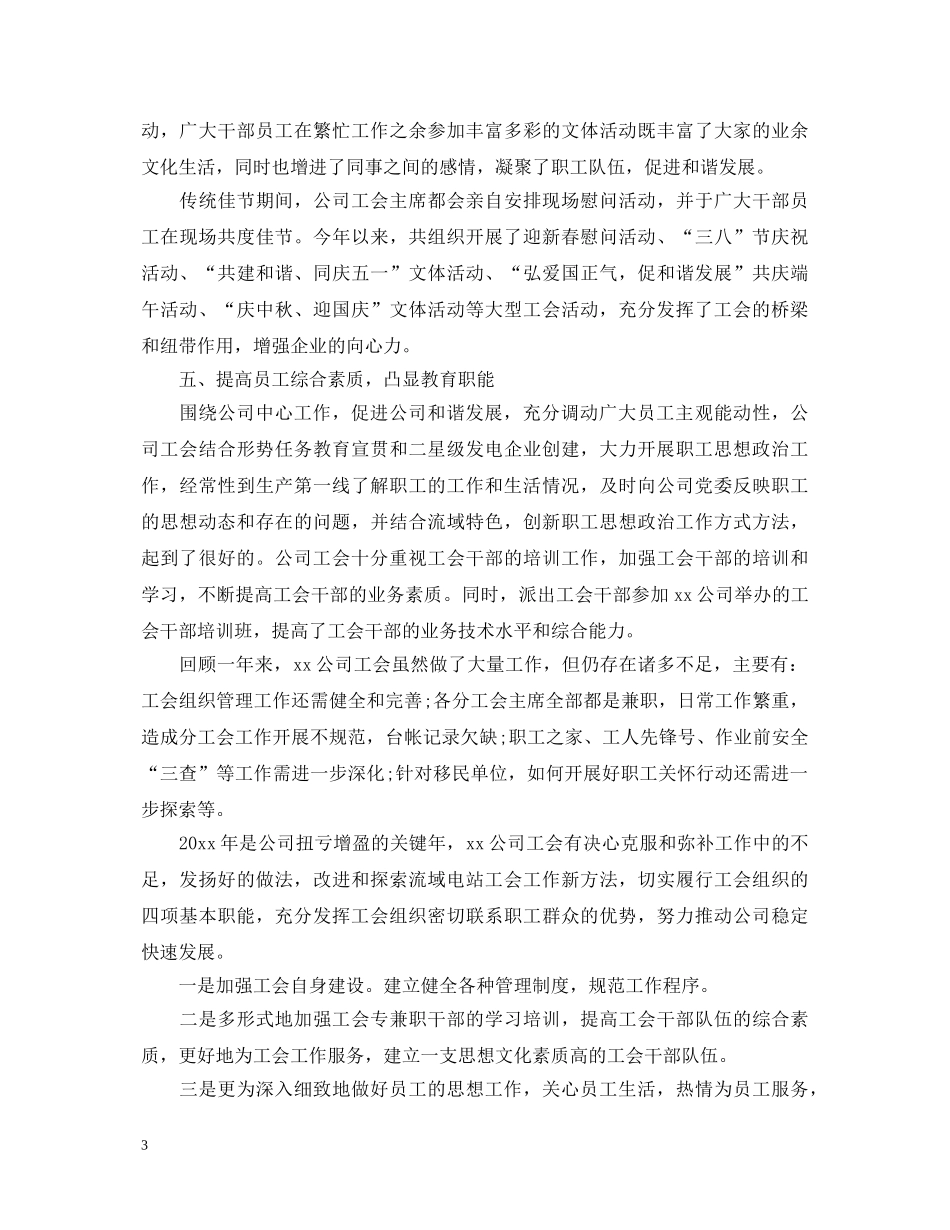 动，广大干部员工在繁忙工作之余参加丰富多彩的文体活动既丰富了大家的业余文化生活，同时也增进了同事之间的感情，凝聚了职工队伍，促进和谐发展。

传统佳节期间，公司工会主席都会亲自安排现场慰问活动，并于广大干部员工在现场共度佳节。今年以来，共组织开展了迎新春慰问活动、“三八”节庆祝活动、“共建和谐、同庆五一”文体活动、“弘爱国正气，促和谐发展”共庆端午活动、“庆中秋、迎国庆”文体活动等大型工会活动，充分发挥了工会的桥梁和纽带作用，增强企业的向心力。

五、提高员工综合素质，凸显教育职能

围绕公司中心工作，促进公司和谐发展，充分调动广大员工主观能动性，公司工会结合形势任务教育宣贯和二星级发电企业创建，大力开展职工思想政治工作，经常性到生产第一线了解职工的工作和生活情况，及时向公司党委反映职工的思想动态和存在的问题，并结合流域特色，创新职工思想政治工作方式方法，起到了很好的。公司工会十分重视工会干部的培训工作，加强工会干部的培训和学习，不断提高工会干部的业务素质。同时，派出工会干部参加 xx 公司举办的工会干部培训班，提高了工会干部的业务技术水平和综合能力。

回顾一年来，xx 公司工会虽然做了大量工作，但仍存在诸多不足，主要有：工会组织管理工作还需健全和完善;各分工会主席全部都是兼职，日常工作繁重，造成分工会工作开展不规范，台帐记录欠缺;职工之家、工人先锋号、作业前安全“三查”等工作需进一步深化;针对移民单位，如何开展好职工关怀行动还需进一步探索等。

20xx 年是公司扭亏增盈的关键年，xx 公司工会有决心克服和弥补工作中的不足，发扬好的做法，改进和探索流域电站工会工作新方法，切实履行工会组织的四项基本职能，充分发挥工会组织密切联系职工群众的优势，努力推动公司稳定快速发展。

一是加强工会自身建设。建立健全各种管理制度，规范工作程序。

二是多形式地加强工会专兼职干部的学习培训，提高工会干部队伍的综合素质，更好地为工会工作服务，建立一支思想文化素质高的工会干部队伍。

三是更为深入细致地做好员工的思想工作，关心员工生活，热情为员工服务，

3